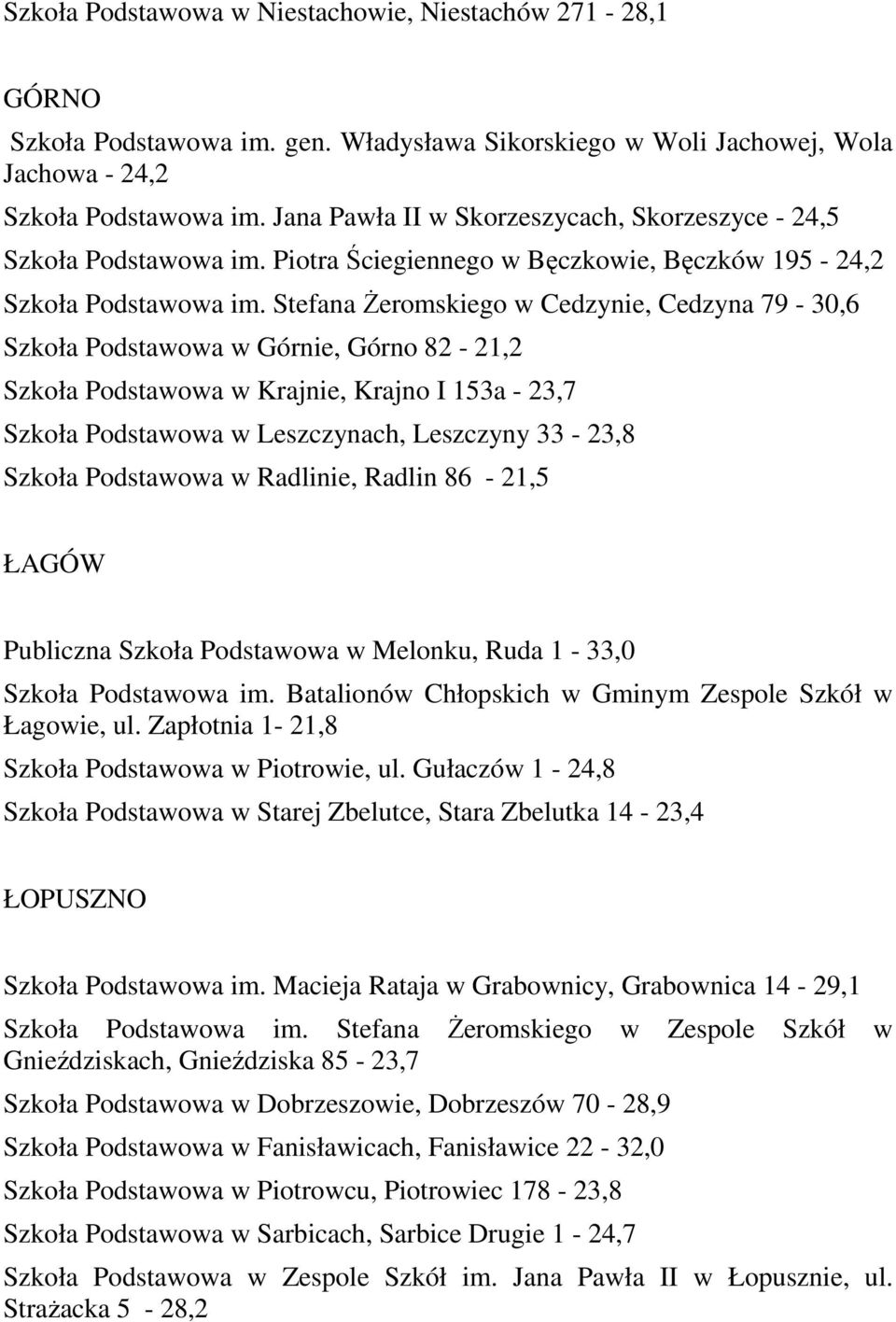 Szkoła Podstawowa w Niestachowie, Niestachów 271 - 28,1

GÓRNO

Szkoła Podstawowa im. gen. Władysława Sikorskiego w Woli Jachowej, Wola Jachowa - 24,2

Szkoła Podstawowa im. Jana Pawła II w Skorzeszycach, Skorzeszyce - 24,5

Szkoła Podstawowa im. Piotra Ściegiennego w Bęczkowie, Bęczków 195 - 24,2

Szkoła Podstawowa im. Stefana Żeromskiego w Cedzynie, Cedzyna 79 - 30,6

Szkoła Podstawowa w Górnie, Górno 82 - 21,2

Szkoła Podstawowa w Krajnie, Krajno I 153a - 23,7

Szkoła Podstawowa w Leszczynach, Leszczyny 33 - 23,8

Szkoła Podstawowa w Radlinie, Radlin 86 - 21,5

ŁAGÓW

Publiczna Szkoła Podstawowa w Melonku, Ruda 1 - 33,0

Szkoła Podstawowa im. Batalionów Chłopskich w Gminym Zespole Szkół w Łagowie, ul. Zapłotnia 1- 21,8

Szkoła Podstawowa w Piotrowie, ul. Gułaczów 1 - 24,8

Szkoła Podstawowa w Starej Zbelutce, Stara Zbelutka 14 - 23,4

ŁOPUSZNO

Szkoła Podstawowa im. Macieja Rataja w Grabownicy, Grabownica 14 - 29,1

Szkoła Podstawowa im. Stefana Żeromskiego w Zespole Szkół w Gnieździskach, Gnieździska 85 - 23,7

Szkoła Podstawowa w Dobrzeszowie, Dobrzeszów 70 - 28,9

Szkoła Podstawowa w Fanisławicach, Fanisławice 22 - 32,0

Szkoła Podstawowa w Piotrowcu, Piotrowiec 178 - 23,8

Szkoła Podstawowa w Sarbicach, Sarbice Drugie 1 - 24,7

Szkoła Podstawowa w Zespole Szkół im. Jana Pawła II w Łopusznie, ul. Strażacka 5 - 28,2